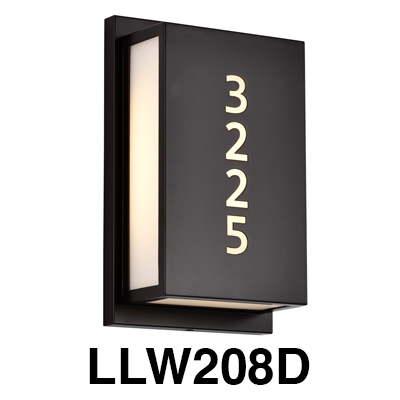 3
2
2
5

LLW208D